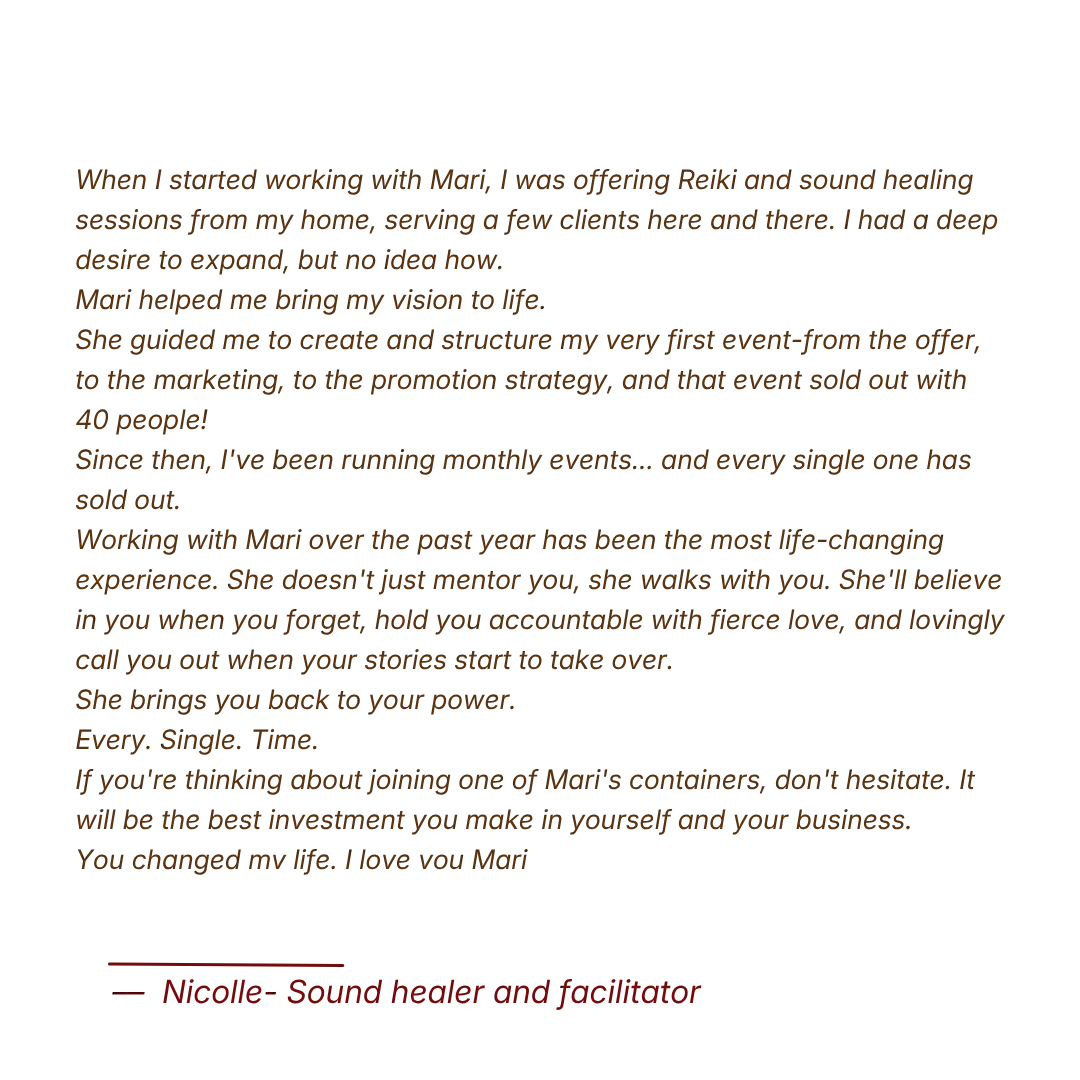 When I started working with Mari, I was offering Reiki and sound healing sessions from my home, serving a few clients here and there. I had a deep desire to expand, but no idea how.

Mari helped me bring my vision to life.

She guided me to create and structure my very first event-from the offer, to the marketing, to the promotion strategy, and that event sold out with 40 people!

Since then, I've been running monthly events... and every single one has sold out.

Working with Mari over the past year has been the most life-changing experience. She doesn't just mentor you, she walks with you. She'll believe in you when you forget, hold you accountable with fierce love, and lovingly call you out when your stories start to take over.

She brings you back to your power.

Every. Single. Time.

If you're thinking about joining one of Mari's containers, don't hesitate. It will be the best investment you make in yourself and your business.

You changed mv life. I love vou Mari

— Nicolle- Sound healer and facilitator